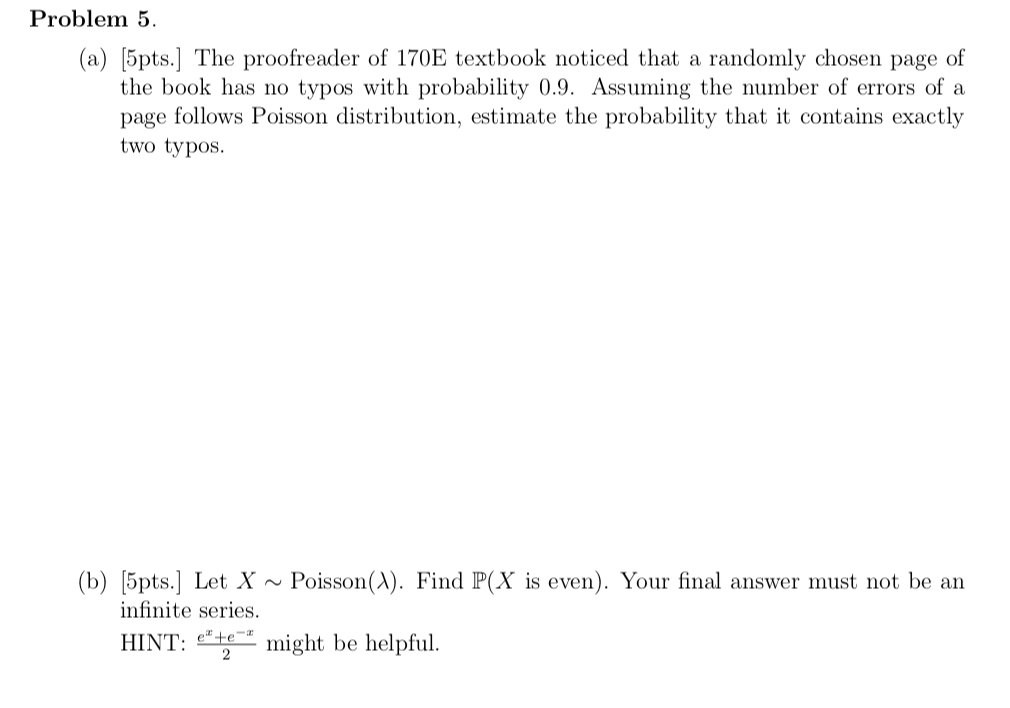 Problem 5.

(a) [5pts.] The proofreader of 170E textbook noticed that a randomly chosen page of the book has no typos with probability 0.9. Assuming the number of errors of a page follows Poisson distribution, estimate the probability that it contains exactly two typos.

(b) [5pts.] Let $X \sim \text{Poisson}(\lambda)$. Find $\mathbb{P}(X \text{ is even})$. Your final answer must not be an infinite series.
HINT: $\frac{e^x+e^{-x}}{2}$ might be helpful.